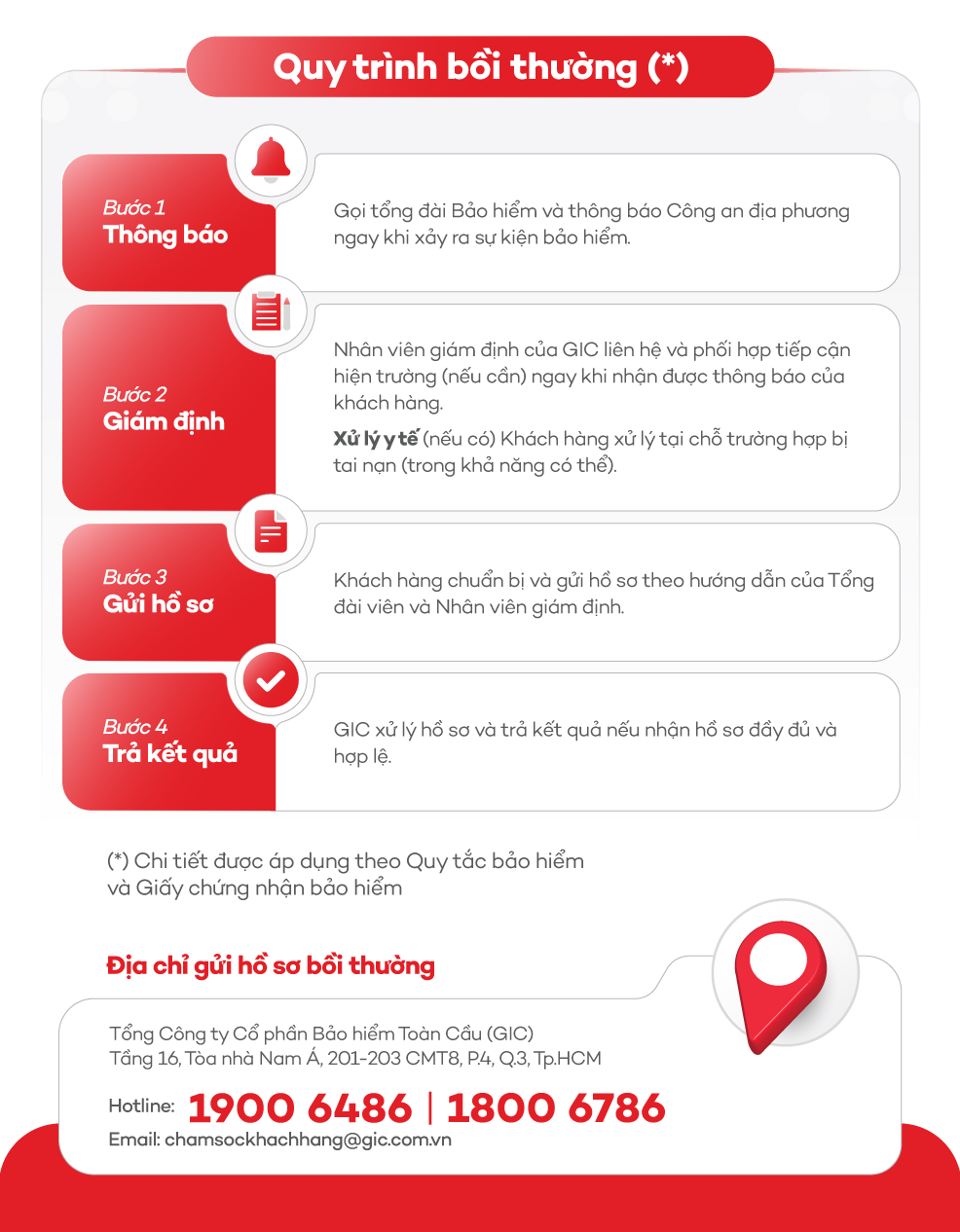 Quy trình bồi thường (*)

Bước 1
Thông báo

Gọi tổng đài Bảo hiểm và thông báo Công an địa phương ngay khi xảy ra sự kiện bảo hiểm.

Bước 2
Giám định

Nhân viên giám định của GIC liên hệ và phối hợp tiếp cận hiện trường (nếu cần) ngay khi nhận được thông báo của khách hàng.

Xử lý y tế (nếu có) Khách hàng xử lý tại chỗ trường hợp bị tai nạn (trong khả năng có thể).

Bước 3
Gửi hồ sơ

Khách hàng chuẩn bị và gửi hồ sơ theo hướng dẫn của Tổng đài viên và Nhân viên giám định.

Bước 4
Trả kết quả

GIC xử lý hồ sơ và trả kết quả nếu nhận hồ sơ đầy đủ và hợp lệ.

(*) Chi tiết được áp dụng theo Quy tắc bảo hiểm và Giấy chứng nhận bảo hiểm

Địa chỉ gửi hồ sơ bồi thường

Tổng Công ty Cổ phần Bảo hiểm Toàn Cầu (GIC)
Tầng 16, Tòa nhà Nam Á, 201-203 CMT8, P.4, Q.3, Tp.HCM

Hotline: 1900 6486 | 1800 6786
Email: chamsockhachhang@gic.com.vn